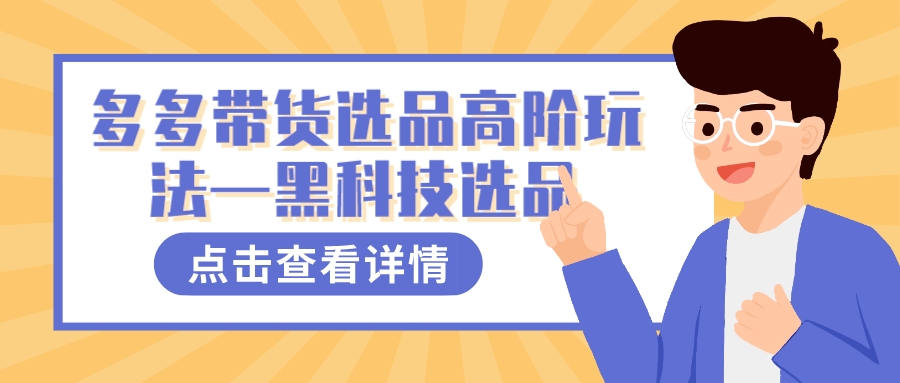 多多带货选品高阶玩法—黑科技选品

点击查看详情